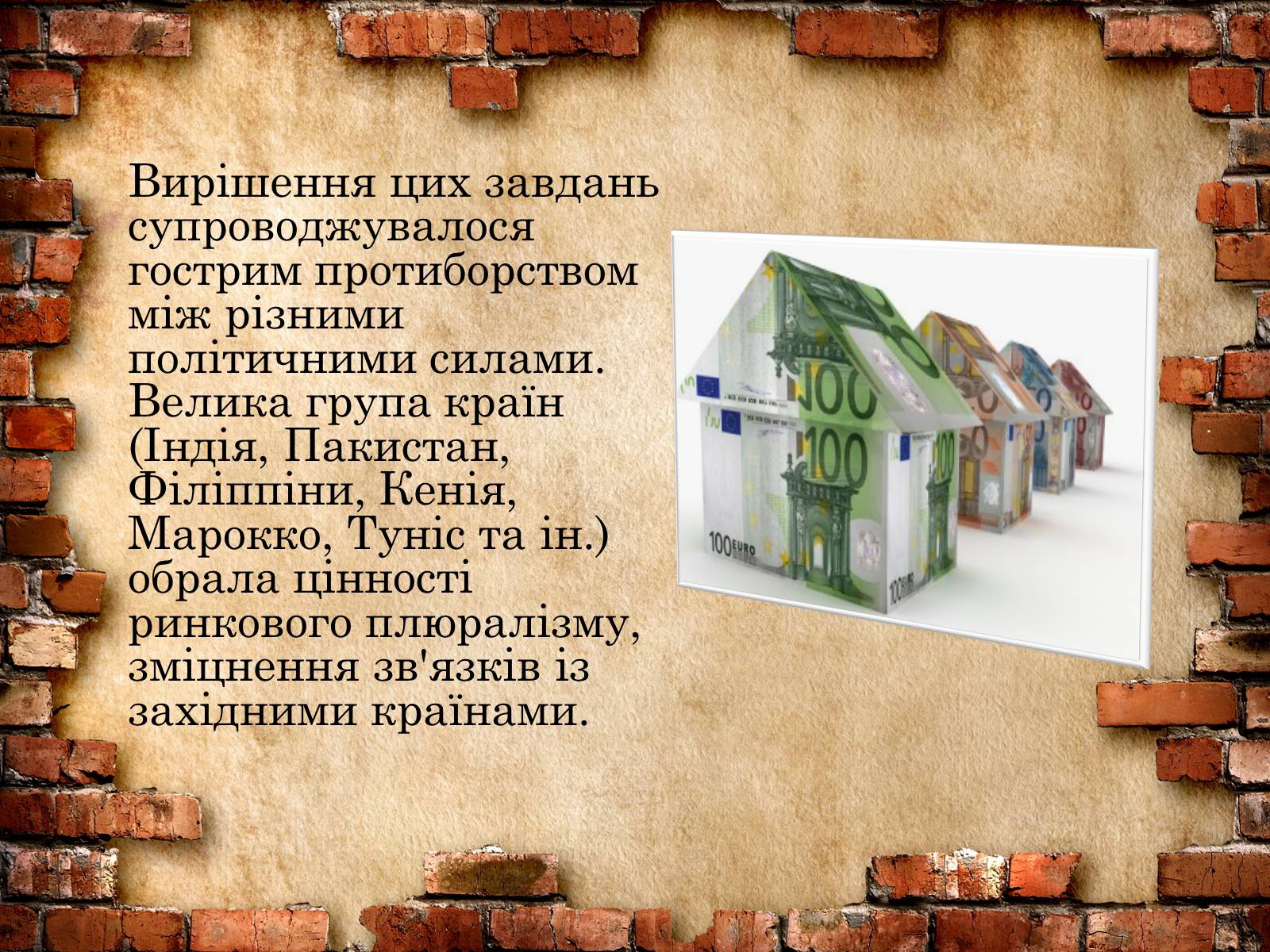 Вирішення цих завдань супроводжувалося гострим протиборством між різними політичними силами. Велика група країн (Індія, Пакистан, Філіппіни, Кенія, Марокко, Туніс та ін.) обрала цінності ринкового плюралізму, зміцнення зв'язків із західними країнами.

100

100

100 EURO